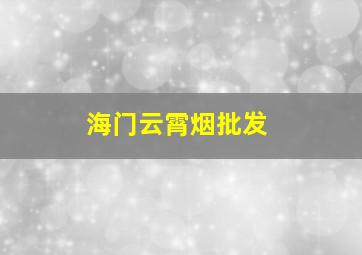 海门云霄烟批发